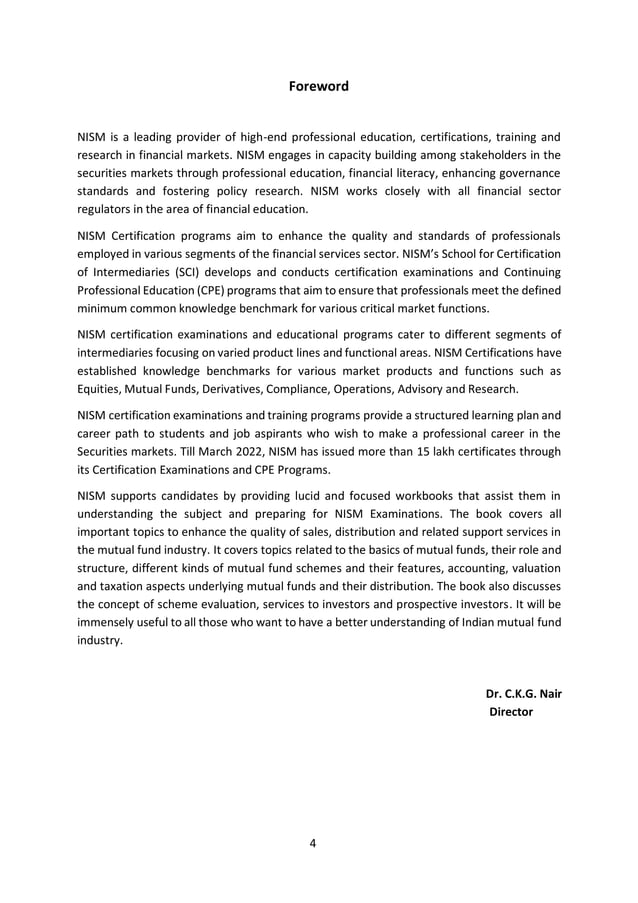 Foreword

NISM is a leading provider of high-end professional education, certifications, training and research in financial markets. NISM engages in capacity building among stakeholders in the securities markets through professional education, financial literacy, enhancing governance standards and fostering policy research. NISM works closely with all financial sector regulators in the area of financial education.

NISM Certification programs aim to enhance the quality and standards of professionals employed in various segments of the financial services sector. NISM's School for Certification of Intermediaries (SCI) develops and conducts certification examinations and Continuing Professional Education (CPE) programs that aim to ensure that professionals meet the defined minimum common knowledge benchmark for various critical market functions.

NISM certification examinations and educational programs cater to different segments of intermediaries focusing on varied product lines and functional areas. NISM Certifications have established knowledge benchmarks for various market products and functions such as Equities, Mutual Funds, Derivatives, Compliance, Operations, Advisory and Research.

NISM certification examinations and training programs provide a structured learning plan and career path to students and job aspirants who wish to make a professional career in the Securities markets. Till March 2022, NISM has issued more than 15 lakh certificates through its Certification Examinations and CPE Programs.

NISM supports candidates by providing lucid and focused workbooks that assist them in understanding the subject and preparing for NISM Examinations. The book covers all important topics to enhance the quality of sales, distribution and related support services in the mutual fund industry. It covers topics related to the basics of mutual funds, their role and structure, different kinds of mutual fund schemes and their features, accounting, valuation and taxation aspects underlying mutual funds and their distribution. The book also discusses the concept of scheme evaluation, services to investors and prospective investors. It will be immensely useful to all those who want to have a better understanding of Indian mutual fund industry.

Dr. C.K.G. Nair
Director

4